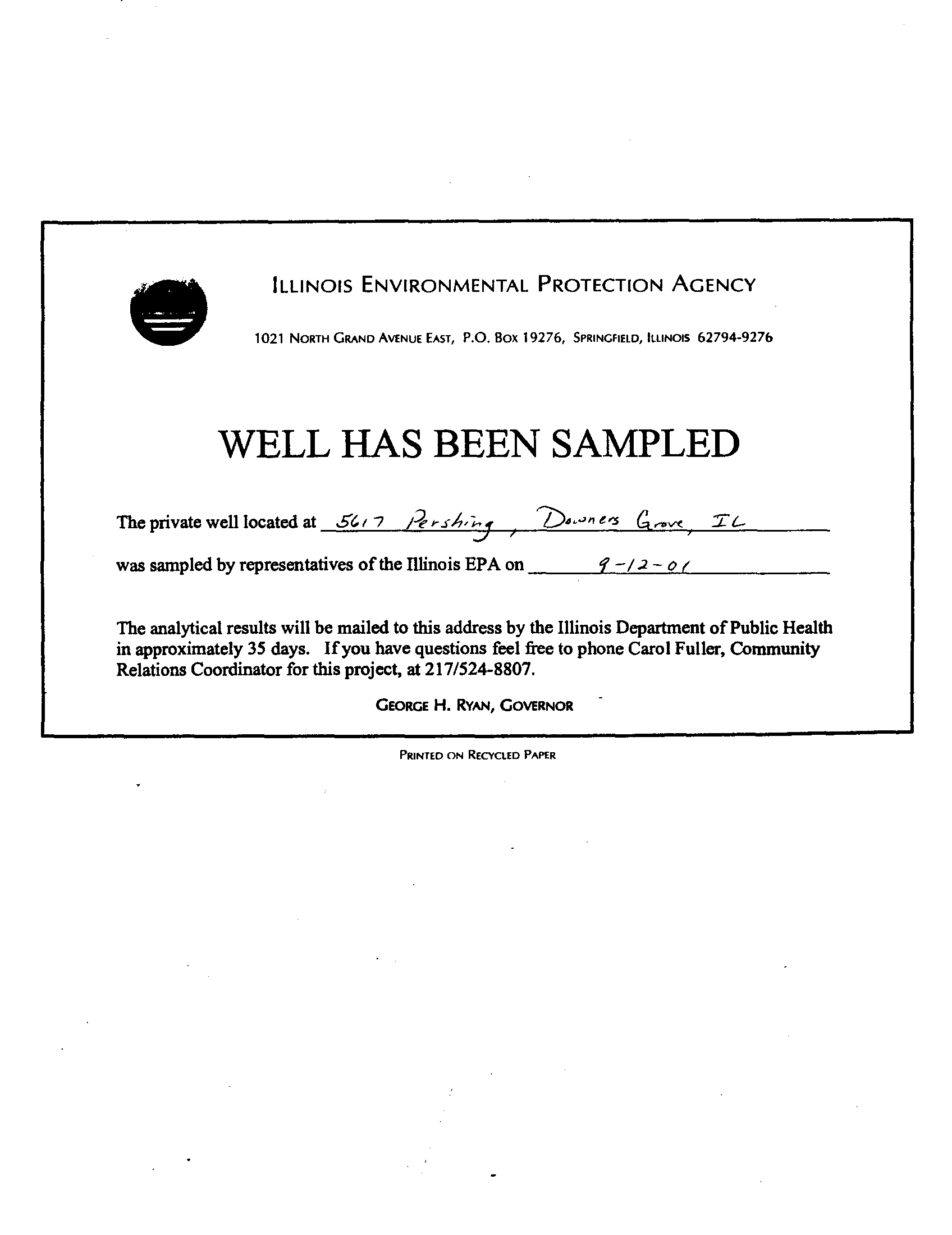 ILLINOIS ENVIRONMENTAL PROTECTION AGENCY

1021 NORTH GRAND AVENUE EAST, P.O. BOX 19276, SPRINGFIELD, ILLINOIS 62794-9276

WELL HAS BEEN SAMPLED

The private well located at 5617 Pershing, Downers Grove, IL

was sampled by representatives of the Illinois EPA on 9-12-01

The analytical results will be mailed to this address by the Illinois Department of Public Health in approximately 35 days. If you have questions feel free to phone Carol Fuller, Community Relations Coordinator for this project, at 217/524-8807.

GEORGE H. RYAN, GOVERNOR

PRINTED ON RECYCLED PAPER